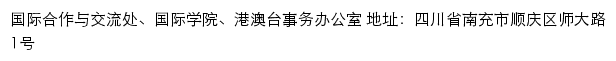 国际合作与交流处、国际学院、港澳台事务办公室 地址：四川省南充市顺庆区师大路1号